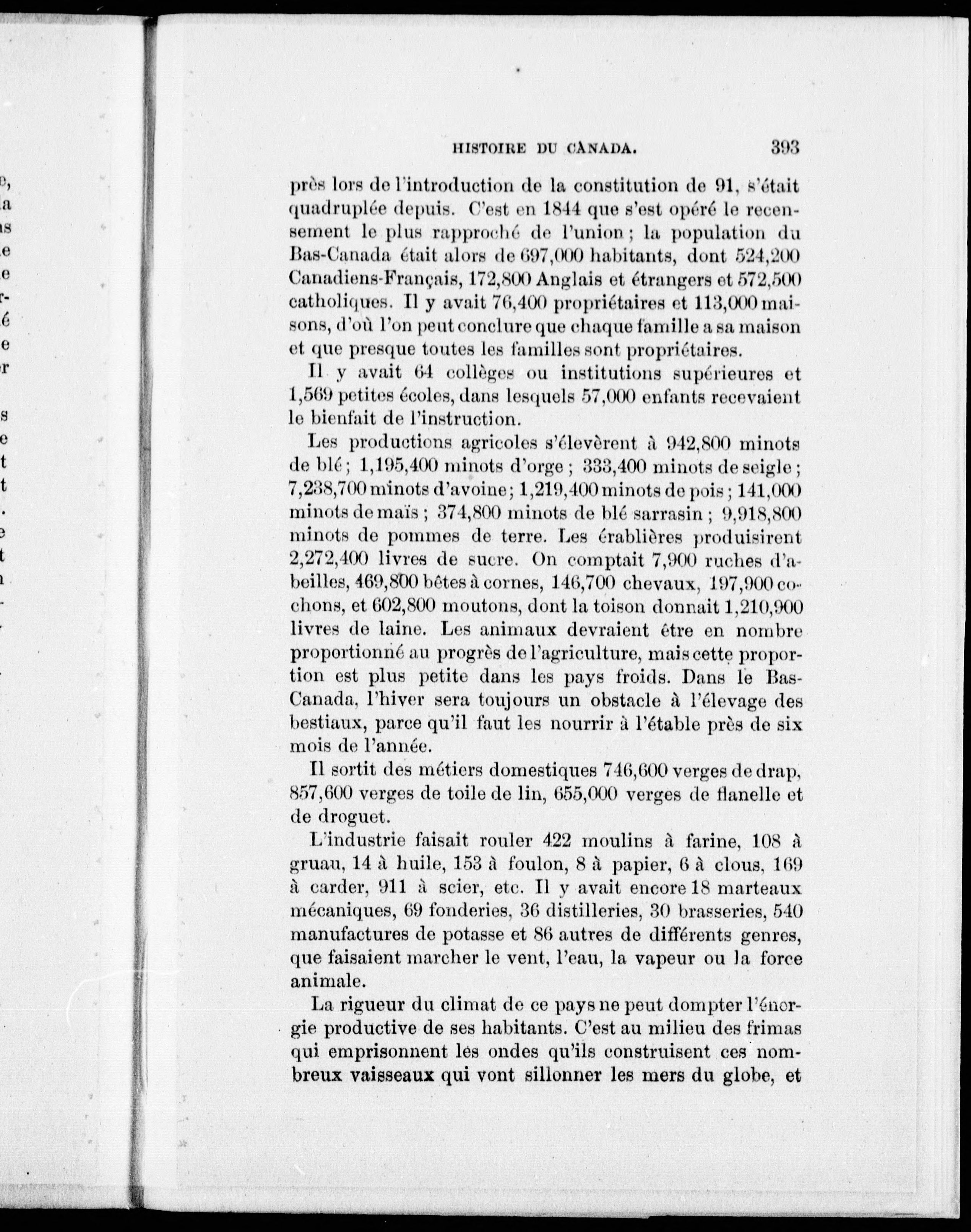 HISTOIRE DU CANADA. 393

près lors de l'introduction de la constitution de 91, s'était quadruplée depuis. C'est en 1844 que s'est opéré le recensement le plus rapproché de l'union; la population du Bas-Canada était alors de 697,000 habitants, dont 524,200 Canadiens-Français, 172,800 Anglais et étrangers et 572,500 catholiques. Il y avait 76,400 propriétaires et 113,000 maisons, d'où l'on peut conclure que chaque famille a sa maison et que presque toutes les familles sont propriétaires.

Il y avait 64 collèges ou institutions supérieures et 1,569 petites écoles, dans lesquels 57,000 enfants recevaient le bienfait de l'instruction.

Les productions agricoles s'élevèrent à 942,800 minots de blé; 1,195,400 minots d'orge; 333,400 minots de seigle; 7,238,700 minots d'avoine; 1,219,400 minots de pois; 141,000 minots de maïs; 374,800 minots de blé sarrasin; 9,918,800 minots de pommes de terre. Les érablières produisirent 2,272,400 livres de sucre. On comptait 7,900 ruches d'abeilles, 469,800 bêtes à cornes, 146,700 chevaux, 197,900 cochons, et 602,800 moutons, dont la toison donnait 1,210,900 livres de laine. Les animaux devraient être en nombre proportionné au progrès de l'agriculture, mais cette proportion est plus petite dans les pays froids. Dans le Bas-Canada, l'hiver sera toujours un obstacle à l'élevage des bestiaux, parce qu'il faut les nourrir à l'étable près de six mois de l'année.

Il sortit des métiers domestiques 746,600 verges de drap, 857,600 verges de toile de lin, 655,000 verges de flanelle et de droguet.

L'industrie faisait rouler 422 moulins à farine, 108 à gruau, 14 à huile, 153 à foulon, 8 à papier, 6 à clous, 169 à carder, 911 à scier, etc. Il y avait encore 18 marteaux mécaniques, 69 fonderies, 36 distilleries, 30 brasseries, 540 manufactures de potasse et 86 autres de différents genres, que faisaient marcher le vent, l'eau, la vapeur ou la force animale.

La rigueur du climat de ce pays ne peut dompter l'énergie productive de ses habitants. C'est au milieu des frimas qui emprisonnent les ondes qu'ils construisent ces nombreux vaisseaux qui vont sillonner les mers du globe, et